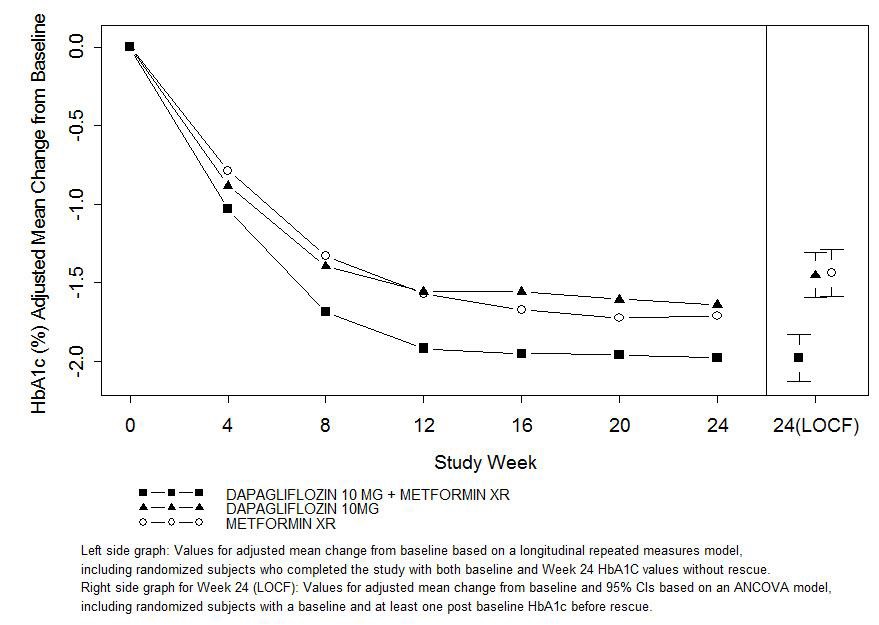 HbA1c (%) Adjusted Mean Change from Baseline

0.0
-0.5
-1.0
-1.5
-2.0

0 4 8 12 16 20 24 24(LOCF)

Study Week

DAPAGLIFLOZIN 10 MG + METFORMIN XR
DAPAGLIFLOZIN 10MG
METFORMIN XR

Left side graph: Values for adjusted mean change from baseline based on a longitudinal repeated measures model, including randomized subjects who completed the study with both baseline and Week 24 HbA1C values without rescue.
Right side graph for Week 24 (LOCF): Values for adjusted mean change from baseline and 95% CIs based on an ANCOVA model, including randomized subjects with a baseline and at least one post baseline HbA1c before rescue.